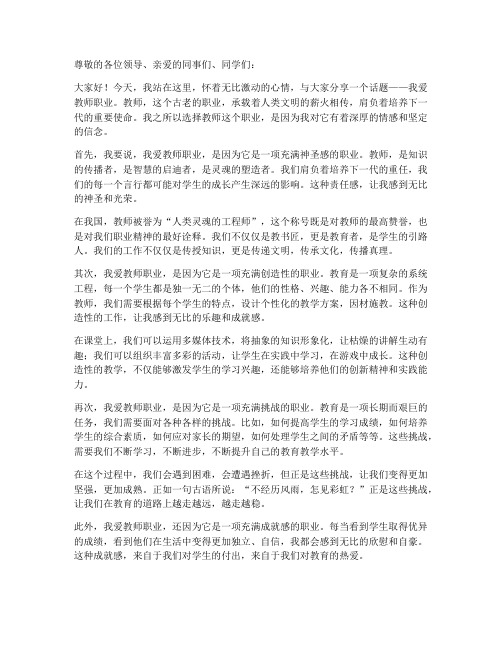 尊敬的各位领导、亲爱的同事们、同学们：

大家好！今天，我站在这里，怀着无比激动的心情，与大家分享一个话题——我爱教师职业。教师，这个古老的职业，承载着人类文明的薪火相传，肩负着培养下一代的重要使命。我之所以选择教师这个职业，是因为我对它有着深厚的情感和坚定的信念。

首先，我要说，我爱教师职业，是因为它是一项充满神圣感的职业。教师，是知识的传播者，是智慧的启迪者，是灵魂的塑造者。我们肩负着培养下一代的重任，我们的每一个言行都可能对学生的成长产生深远的影响。这种责任感，让我感到无比的神圣和光荣。

在我国，教师被誉为“人类灵魂的工程师”，这个称号既是对教师的最高赞誉，也是对我们职业精神的最好诠释。我们不仅仅是教书匠，更是教育者，是学生的引路人。我们的工作不仅仅是传授知识，更是传递文明，传承文化，传播真理。

其次，我爱教师职业，是因为它是一项充满创造性的职业。教育是一项复杂的系统工程，每一个学生都是独一无二的个体，他们的性格、兴趣、能力各不相同。作为教师，我们需要根据每个学生的特点，设计个性化的教学方案，因材施教。这种创造性的工作，让我感到无比的乐趣和成就感。

在课堂上，我们可以运用多媒体技术，将抽象的知识形象化，让枯燥的讲解生动有趣；我们可以组织丰富多彩的活动，让学生在实践中学习，在游戏中成长。这种创造性的教学，不仅能够激发学生的学习兴趣，还能够培养他们的创新精神和实践能力。

再次，我爱教师职业，是因为它是一项充满挑战的职业。教育是一项长期而艰巨的任务，我们需要面对各种各样的挑战。比如，如何提高学生的学习成绩，如何培养学生的综合素质，如何应对家长的期望，如何处理学生之间的矛盾等等。这些挑战，需要我们不断学习，不断进步，不断提升自己的教育教学水平。

在这个过程中，我们会遇到困难，会遭遇挫折，但正是这些挑战，让我们变得更加坚强，更加成熟。正如一句古语所说：“不经历风雨，怎见彩虹？”正是这些挑战，让我们在教育的道路上越走越远，越走越稳。

此外，我爱教师职业，还因为它是一项充满成就感的职业。每当看到学生取得优异的成绩，看到他们在生活中变得更加独立、自信，我都会感到无比的欣慰和自豪。这种成就感，来自于我们对学生的付出，来自于我们对教育的热爱。